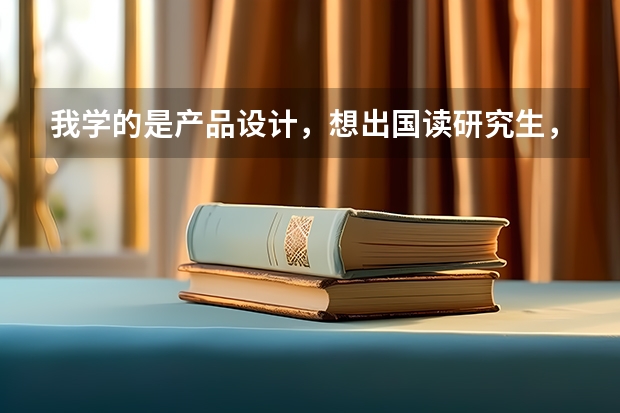 我学的是产品设计，想出国读研究生，